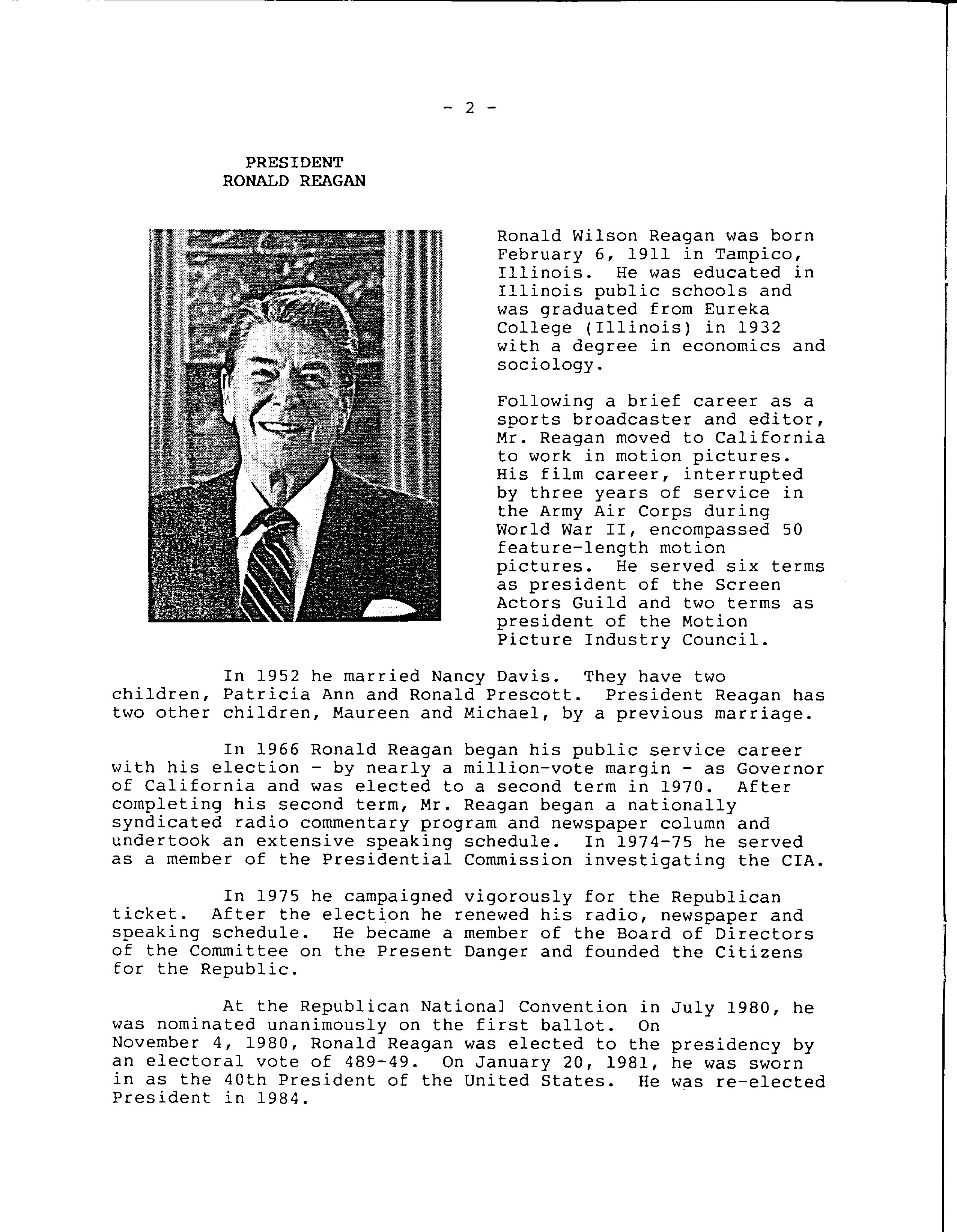 - 2 -

PRESIDENT
RONALD REAGAN

Ronald Wilson Reagan was born February 6, 1911 in Tampico, Illinois. He was educated in Illinois public schools and was graduated from Eureka College (Illinois) in 1932 with a degree in economics and sociology.

Following a brief career as a sports broadcaster and editor, Mr. Reagan moved to California to work in motion pictures. His film career, interrupted by three years of service in the Army Air Corps during World War II, encompassed 50 feature-length motion pictures. He served six terms as president of the Screen Actors Guild and two terms as president of the Motion Picture Industry Council.

In 1952 he married Nancy Davis. They have two children, Patricia Ann and Ronald Prescott. President Reagan has two other children, Maureen and Michael, by a previous marriage.

In 1966 Ronald Reagan began his public service career with his election - by nearly a million-vote margin - as Governor of California and was elected to a second term in 1970. After completing his second term, Mr. Reagan began a nationally syndicated radio commentary program and newspaper column and undertook an extensive speaking schedule. In 1974-75 he served as a member of the Presidential Commission investigating the CIA.

In 1975 he campaigned vigorously for the Republican ticket. After the election he renewed his radio, newspaper and speaking schedule. He became a member of the Board of Directors of the Committee on the Present Danger and founded the Citizens for the Republic.

At the Republican National Convention in July 1980, he was nominated unanimously on the first ballot. On November 4, 1980, Ronald Reagan was elected to the presidency by an electoral vote of 489-49. On January 20, 1981, he was sworn in as the 40th President of the United States. He was re-elected President in 1984.